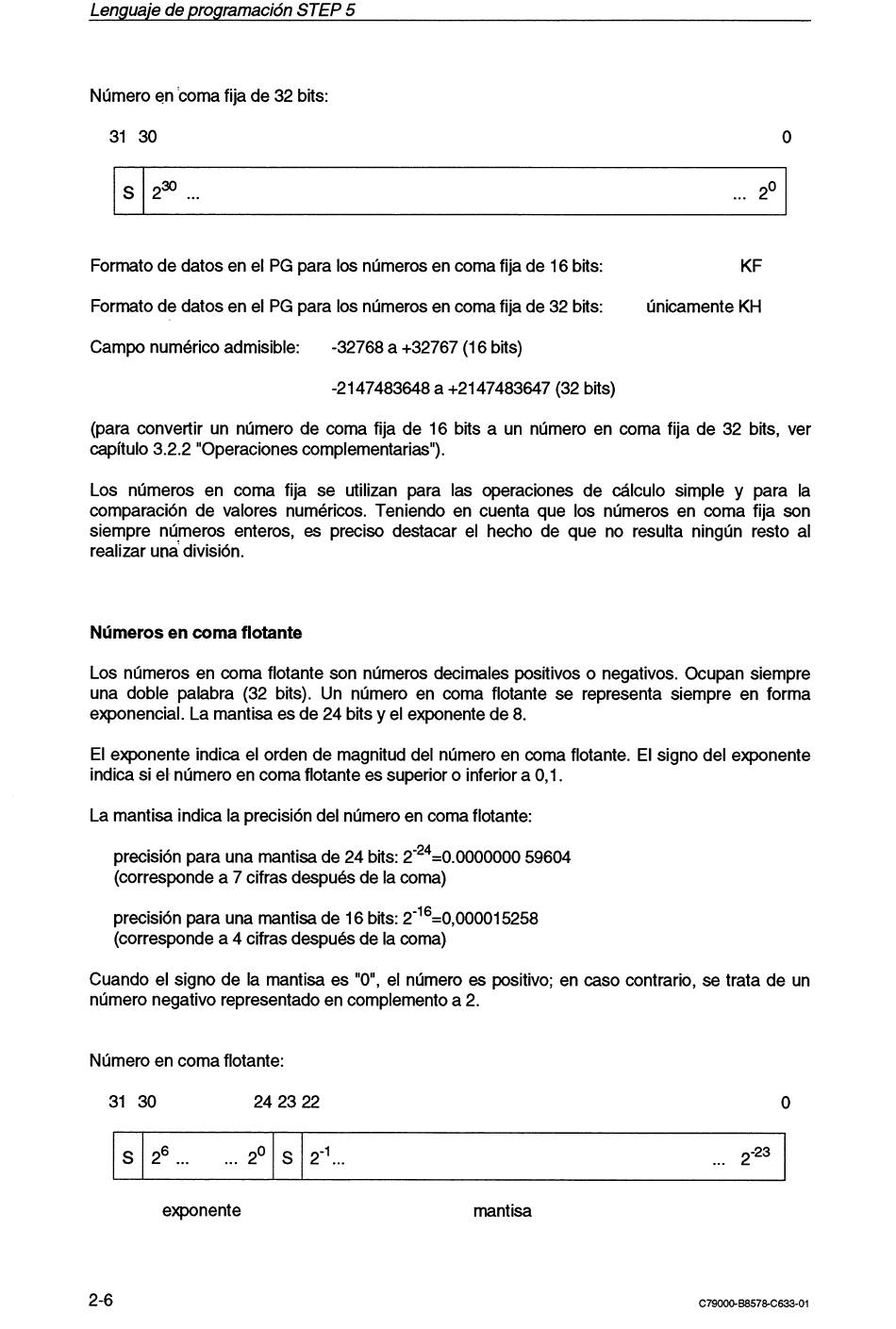 Lenguaje de programación STEP 5

Número en coma fija de 32 bits:

31 30 0

| S | $2^{30}$ ... ... $2^0$ |
|---|---|

Formato de datos en el PG para los números en coma fija de 16 bits: KF

Formato de datos en el PG para los números en coma fija de 32 bits: únicamente KH

Campo numérico admisible: -32768 a +32767 (16 bits)

-2147483648 a +2147483647 (32 bits)

(para convertir un número de coma fija de 16 bits a un número en coma fija de 32 bits, ver capítulo 3.2.2 "Operaciones complementarias").

Los números en coma fija se utilizan para las operaciones de cálculo simple y para la comparación de valores numéricos. Teniendo en cuenta que los números en coma fija son siempre números enteros, es preciso destacar el hecho de que no resulta ningún resto al realizar una división.

Números en coma flotante

Los números en coma flotante son números decimales positivos o negativos. Ocupan siempre una doble palabra (32 bits). Un número en coma flotante se representa siempre en forma exponencial. La mantisa es de 24 bits y el exponente de 8.

El exponente indica el orden de magnitud del número en coma flotante. El signo del exponente indica si el número en coma flotante es superior o inferior a 0,1.

La mantisa indica la precisión del número en coma flotante:

precisión para una mantisa de 24 bits: $2^{-24}$=0.0000000 59604
(corresponde a 7 cifras después de la coma)

precisión para una mantisa de 16 bits: $2^{-16}$=0,000015258
(corresponde a 4 cifras después de la coma)

Cuando el signo de la mantisa es "0", el número es positivo; en caso contrario, se trata de un número negativo representado en complemento a 2.

Número en coma flotante:

31 30 24 23 22 0

| S | $2^6$ ... ... $2^0$ | S | $2^{-1}$... ... $2^{-23}$ |
|---|---|---|---|

exponente mantisa

2-6

C79000-B8578-C633-01